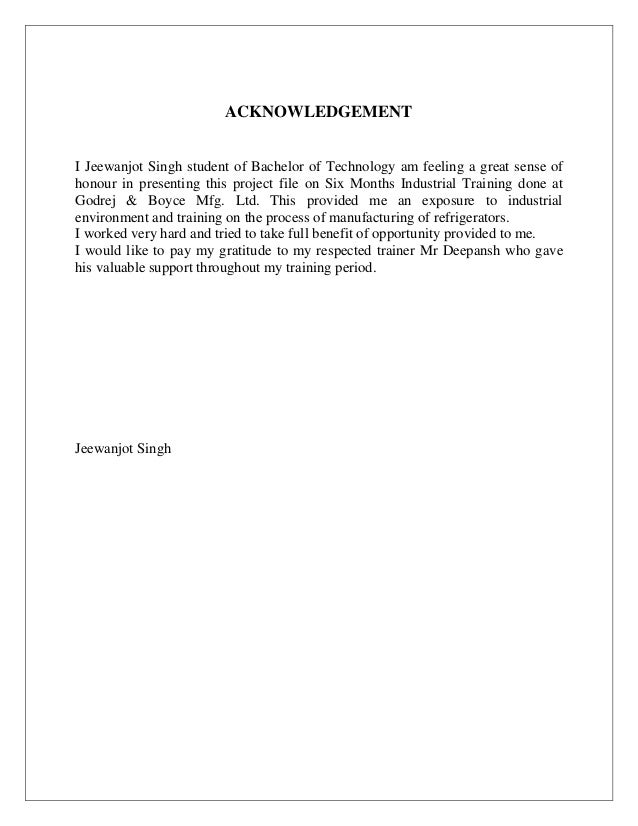 ACKNOWLEDGEMENT

I Jeewanjot Singh student of Bachelor of Technology am feeling a great sense of honour in presenting this project file on Six Months Industrial Training done at Godrej & Boyce Mfg. Ltd. This provided me an exposure to industrial environment and training on the process of manufacturing of refrigerators.
I worked very hard and tried to take full benefit of opportunity provided to me.
I would like to pay my gratitude to my respected trainer Mr Deepansh who gave his valuable support throughout my training period.

Jeewanjot Singh